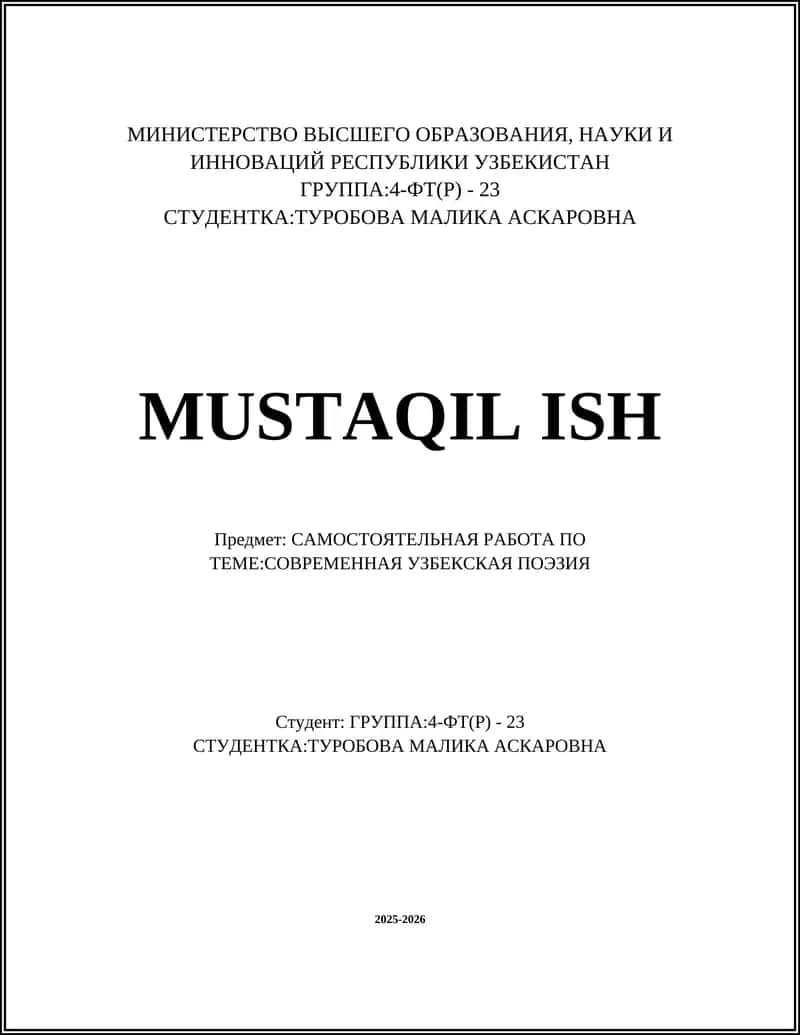 МИНИСТЕРСТВО ВЫСШЕГО ОБРАЗОВАНИЯ, НАУКИ И ИННОВАЦИЙ РЕСПУБЛИКИ УЗБЕКИСТАН
ГРУППА:4-ФТ(Р) - 23
СТУДЕНТКА:ТУРОБОВА МАЛИКА АСКАРОВНА

MUSTAQIL ISH

Предмет: САМОСТОЯТЕЛЬНАЯ РАБОТА ПО ТЕМЕ:СОВРЕМЕННАЯ УЗБЕКСКАЯ ПОЭЗИЯ

Студент: ГРУППА:4-ФТ(Р) - 23
СТУДЕНТКА:ТУРОБОВА МАЛИКА АСКАРОВНА

2025-2026